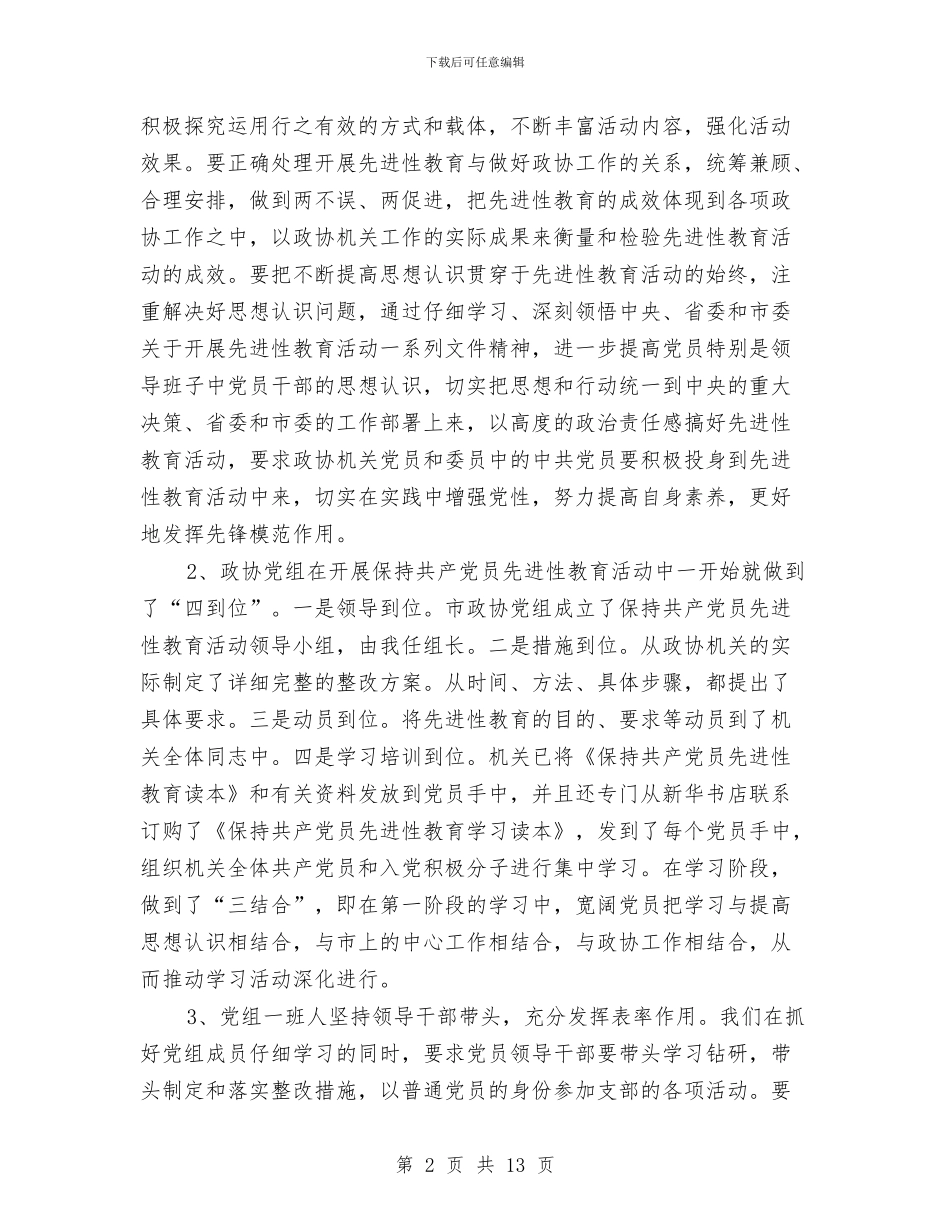 下载后可任意编辑

积极探究运用行之有效的方式和载体，不断丰富活动内容，强化活动效果。要正确处理开展先进性教育与做好政协工作的关系，统筹兼顾、合理安排，做到两不误、两促进，把先进性教育的成效体现到各项政协工作之中，以政协机关工作的实际成果来衡量和检验先进性教育活动的成效。要把不断提高思想认识贯穿于先进性教育活动的始终，注重解决好思想认识问题，通过仔细学习、深刻领悟中央、省委和市委关于开展先进性教育活动一系列文件精神，进一步提高党员特别是领导班子中党员干部的思想认识，切实把思想和行动统一到中央的重大决策、省委和市委的工作部署上来，以高度的政治责任感搞好先进性教育活动，要求政协机关党员和委员中的中共党员要积极投身到先进性教育活动中来，切实在实践中增强党性，努力提高自身素养，更好地发挥先锋模范作用。

2、政协党组在开展保持共产党员先进性教育活动中一开始就做到了“四到位”。一是领导到位。市政协党组成立了保持共产党员先进性教育活动领导小组，由我任组长。二是措施到位。从政协机关的实际制定了详细完整的整改方案。从时间、方法、具体步骤，都提出了具体要求。三是动员到位。将先进性教育的目的、要求等动员到了机关全体同志中。四是学习培训到位。机关已将《保持共产党员先进性教育读本》和有关资料发放到党员手中，并且还专门从新华书店联系订购了《保持共产党员先进性教育学习读本》，发到了每个党员手中，组织机关全体共产党员和入党积极分子进行集中学习。在学习阶段，做到了“三结合”，即在第一阶段的学习中，宽阔党员把学习与提高思想认识相结合，与市上的中心工作相结合，与政协工作相结合，从而推动学习活动深化进行。

3、党组一班人坚持领导干部带头，充分发挥表率作用。我们在抓好党组成员仔细学习的同时，要求党员领导干部要带头学习钻研，带头制定和落实整改措施，以普通党员的身份参加支部的各项活动。要

第 2 页 共 13 页